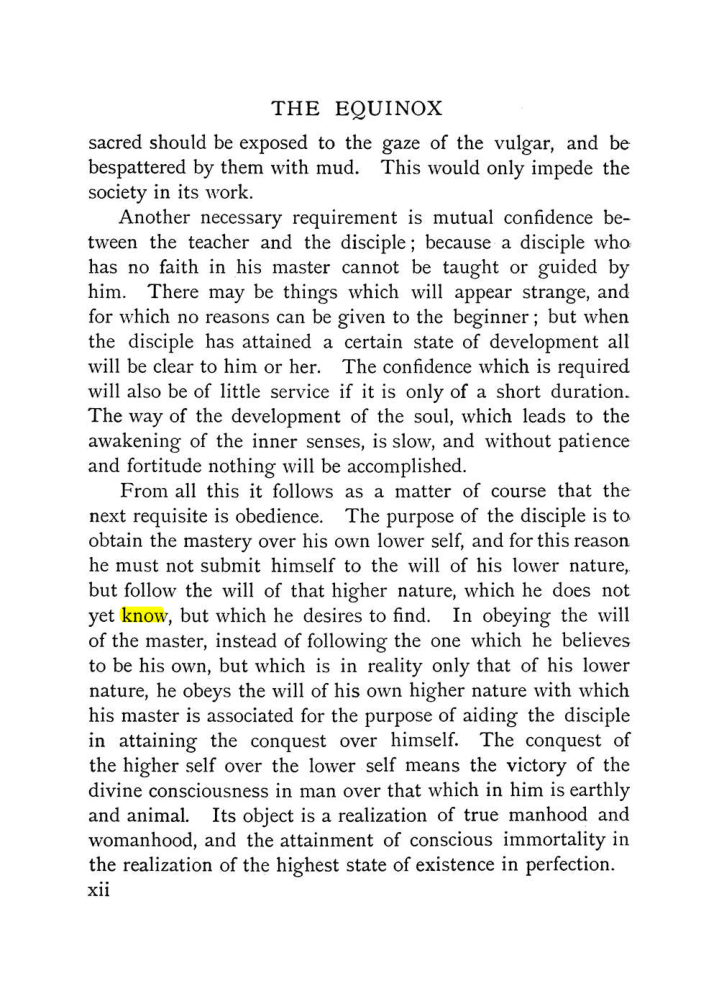 THE EQUINOX

sacred should be exposed to the gaze of the vulgar, and be bespattered by them with mud. This would only impede the society in its work.

Another necessary requirement is mutual confidence between the teacher and the disciple; because a disciple who has no faith in his master cannot be taught or guided by him. There may be things which will appear strange, and for which no reasons can be given to the beginner; but when the disciple has attained a certain state of development all will be clear to him or her. The confidence which is required will also be of little service if it is only of a short duration. The way of the development of the soul, which leads to the awakening of the inner senses, is slow, and without patience and fortitude nothing will be accomplished.

From all this it follows as a matter of course that the next requisite is obedience. The purpose of the disciple is to obtain the mastery over his own lower self, and for this reason he must not submit himself to the will of his lower nature, but follow the will of that higher nature, which he does not yet know, but which he desires to find. In obeying the will of the master, instead of following the one which he believes to be his own, but which is in reality only that of his lower nature, he obeys the will of his own higher nature with which his master is associated for the purpose of aiding the disciple in attaining the conquest over himself. The conquest of the higher self over the lower self means the victory of the divine consciousness in man over that which in him is earthly and animal. Its object is a realization of true manhood and womanhood, and the attainment of conscious immortality in the realization of the highest state of existence in perfection.

xii